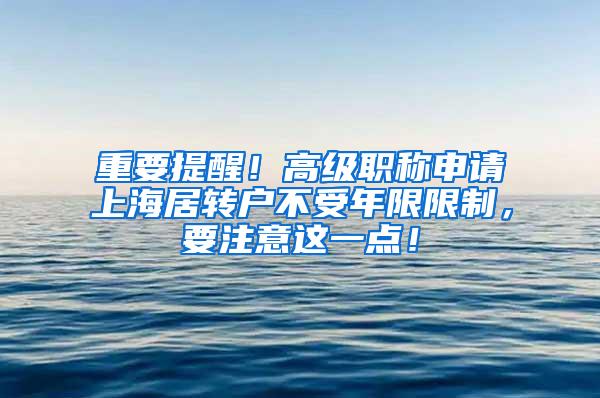 重要提醒！高级职称申请上海居转户不受年限限制，要注意这一点！